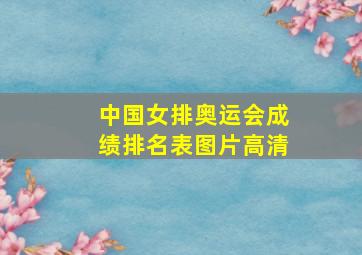 中国女排奥运会成绩排名表图片高清